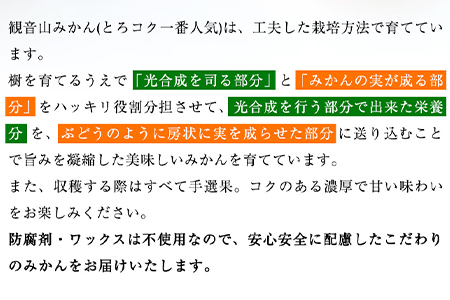 観音山みかん(とろコク一番人気)は、工夫した栽培方法で育てています。
樹を育てるうえで「光合成を司る部分」と「みかんの実が成る部分」をハッキリ役割分担させて、光合成を行う部分で出来た栄養分を、ぶどうのように房状に実を成らせた部分に送り込むことで旨みを凝縮した美味しいみかんを育てています。
また、収穫する際はすべて手選果。コクのある濃厚で甘い味わいをお楽しみください。
防腐剤・ワックスは不使用なので、安心安全に配慮したこだわりのみかんをお届けいたします。